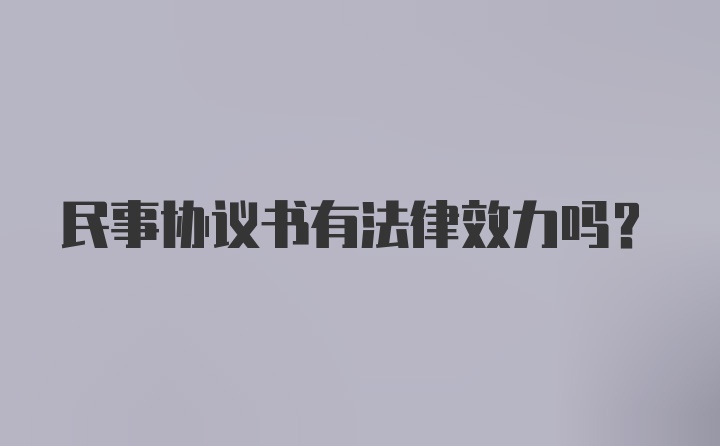 民事协议书有法律效力吗?